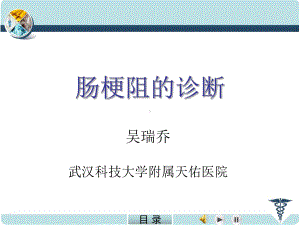 肠梗阻的诊断

吴瑞乔

武汉科技大学附属天佑医院

目录